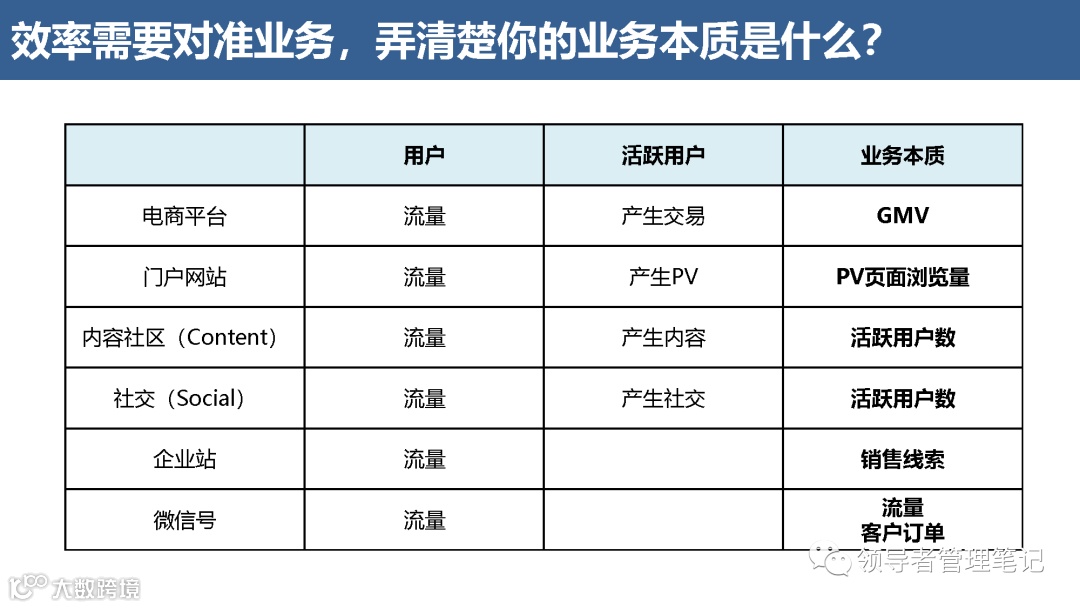 效率需要对准业务，弄清楚你的业务本质是什么?

| | 用户 | 活跃用户 | 业务本质 |
|---|---|---|---|
| 电商平台 | 流量 | 产生交易 | GMV |
| 门户网站 | 流量 | 产生PV | PV页面浏览量 |
| 内容社区（Content） | 流量 | 产生内容 | 活跃用户数 |
| 社交（Social） | 流量 | 产生社交 | 活跃用户数 |
| 企业站 | 流量 | | 销售线索 |
| 微信号 | 流量 | | 流量 客户订单 |

领导者管理笔记

大数跨境